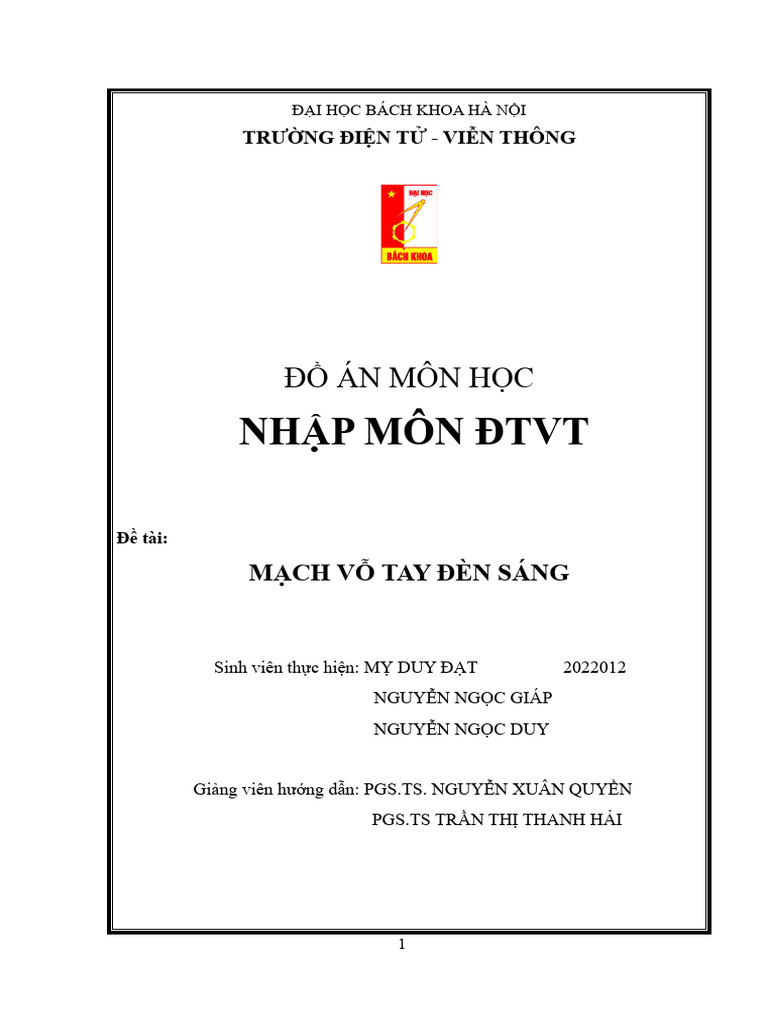 ĐẠI HỌC BÁCH KHOA HÀ NỘI
TRƯỜNG ĐIỆN TỬ - VIỄN THÔNG

ĐẠI HỌC
BÁCH KHOA

ĐỒ ÁN MÔN HỌC
NHẬP MÔN ĐTVT

Đề tài:
MẠCH VỖ TAY ĐÈN SÁNG

Sinh viên thực hiện: MỴ DUY ĐẠT 2022012
NGUYỄN NGỌC GIÁP
NGUYỄN NGỌC DUY

Giảng viên hướng dẫn: PGS.TS. NGUYỄN XUÂN QUYỀN
PGS.TS TRẦN THỊ THANH HẢI

1